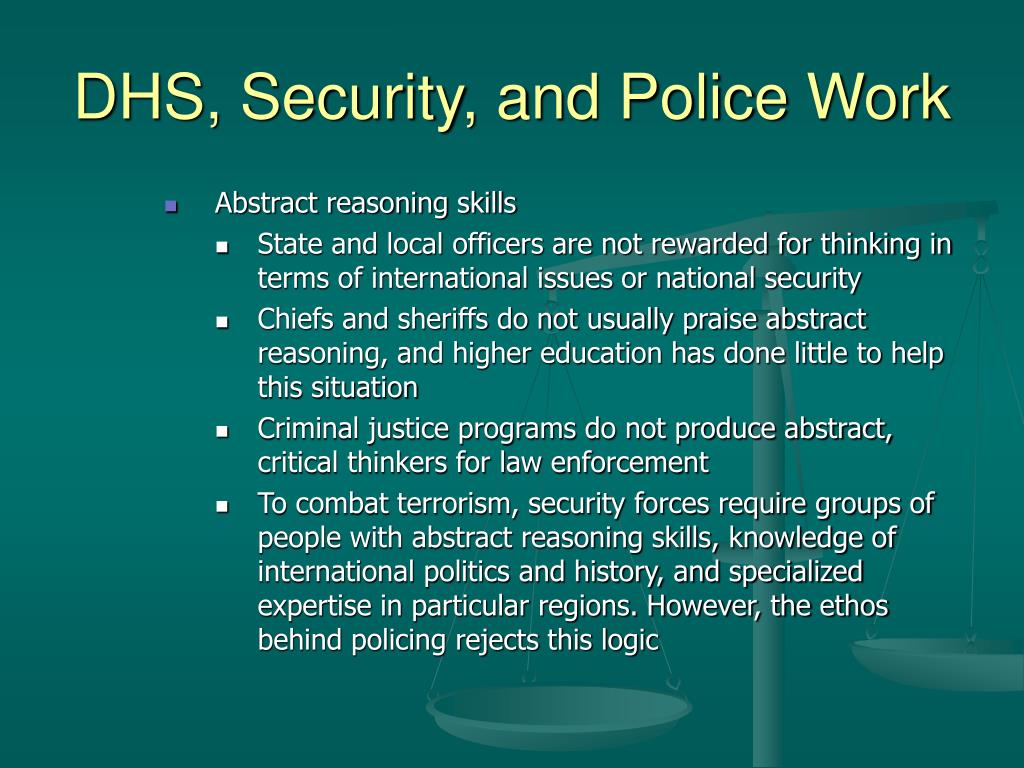 DHS, Security, and Police Work

- Abstract reasoning skills
  - State and local officers are not rewarded for thinking in terms of international issues or national security
  - Chiefs and sheriffs do not usually praise abstract reasoning, and higher education has done little to help this situation
  - Criminal justice programs do not produce abstract, critical thinkers for law enforcement
  - To combat terrorism, security forces require groups of people with abstract reasoning skills, knowledge of international politics and history, and specialized expertise in particular regions. However, the ethos behind policing rejects this logic